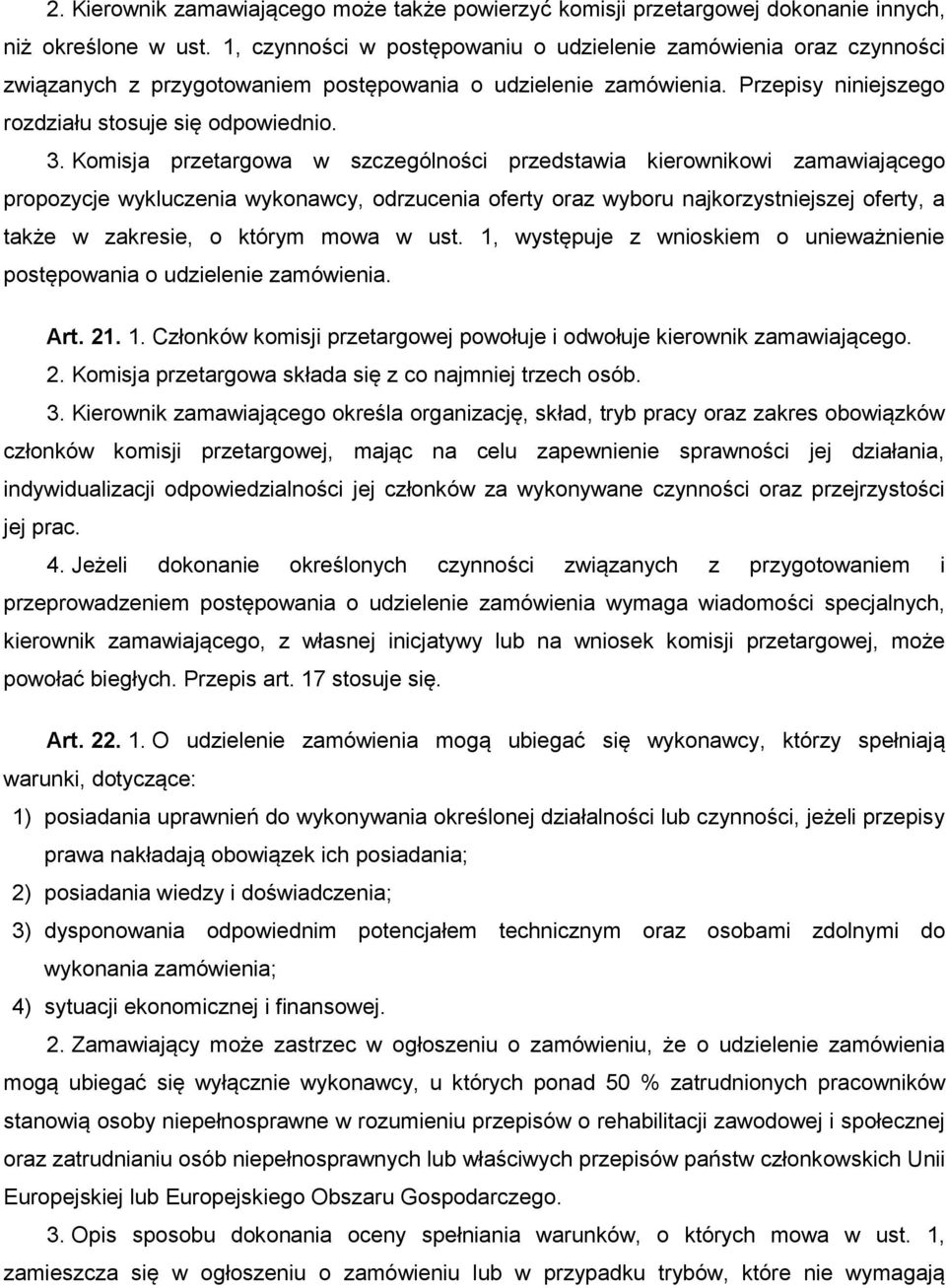 2. Kierownik zamawiającego może także powierzyć komisji przetargowej dokonanie innych, niż określone w ust. 1, czynności w postępowaniu o udzielenie zamówienia oraz czynności związanych z przygotowaniem postępowania o udzielenie zamówienia. Przepisy niniejszego rozdziału stosuje się odpowiednio.

3. Komisja przetargowa w szczególności przedstawia kierownikowi zamawiającego propozycje wykluczenia wykonawcy, odrzucenia oferty oraz wyboru najkorzystniejszej oferty, a także w zakresie, o którym mowa w ust. 1, występuje z wnioskiem o unieważnienie postępowania o udzielenie zamówienia.

Art. 21. 1. Członków komisji przetargowej powołuje i odwołuje kierownik zamawiającego.

2. Komisja przetargowa składa się z co najmniej trzech osób.

3. Kierownik zamawiającego określa organizację, skład, tryb pracy oraz zakres obowiązków członków komisji przetargowej, mając na celu zapewnienie sprawności jej działania, indywidualizacji odpowiedzialności jej członków za wykonywane czynności oraz przejrzystości jej prac.

4. Jeżeli dokonanie określonych czynności związanych z przygotowaniem i przeprowadzeniem postępowania o udzielenie zamówienia wymaga wiadomości specjalnych, kierownik zamawiającego, z własnej inicjatywy lub na wniosek komisji przetargowej, może powołać biegłych. Przepis art. 17 stosuje się.

Art. 22. 1. O udzielenie zamówienia mogą ubiegać się wykonawcy, którzy spełniają warunki, dotyczące:

1) posiadania uprawnień do wykonywania określonej działalności lub czynności, jeżeli przepisy prawa nakładają obowiązek ich posiadania;

2) posiadania wiedzy i doświadczenia;

3) dysponowania odpowiednim potencjałem technicznym oraz osobami zdolnymi do wykonania zamówienia;

4) sytuacji ekonomicznej i finansowej.

2. Zamawiający może zastrzec w ogłoszeniu o zamówieniu, że o udzielenie zamówienia mogą ubiegać się wyłącznie wykonawcy, u których ponad 50 % zatrudnionych pracowników stanowią osoby niepełnosprawne w rozumieniu przepisów o rehabilitacji zawodowej i społecznej oraz zatrudnianiu osób niepełnosprawnych lub właściwych przepisów państw członkowskich Unii Europejskiej lub Europejskiego Obszaru Gospodarczego.

3. Opis sposobu dokonania oceny spełniania warunków, o których mowa w ust. 1, zamieszcza się w ogłoszeniu o zamówieniu lub w przypadku trybów, które nie wymagają